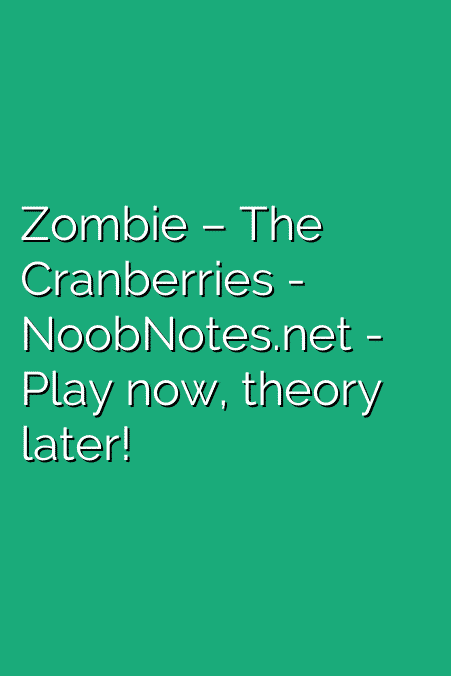 Zombie – The Cranberries - NoobNotes.net - Play now, theory later!